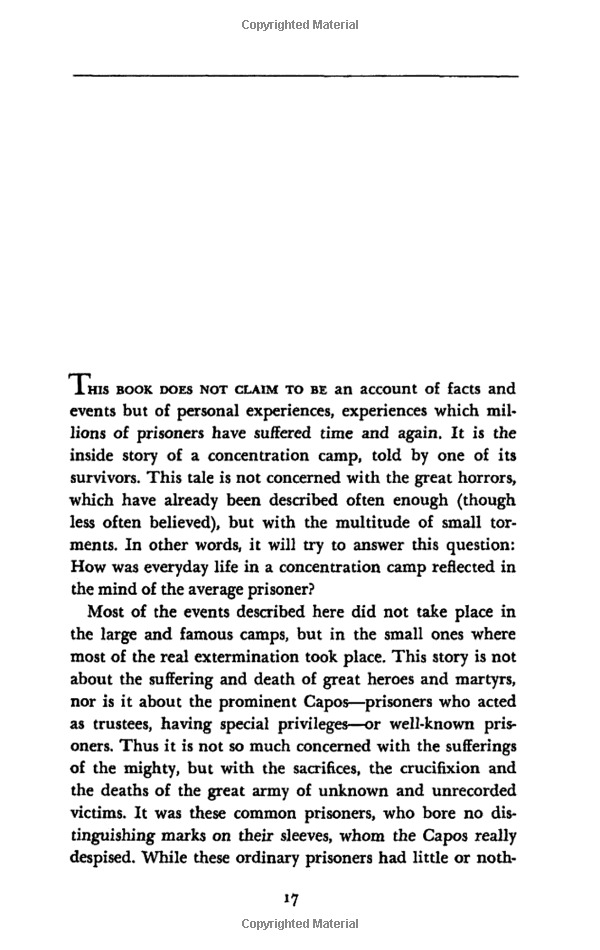 Copyrighted Material

THIS BOOK DOES NOT CLAIM TO BE an account of facts and events but of personal experiences, experiences which millions of prisoners have suffered time and again. It is the inside story of a concentration camp, told by one of its survivors. This tale is not concerned with the great horrors, which have already been described often enough (though less often believed), but with the multitude of small torments. In other words, it will try to answer this question: How was everyday life in a concentration camp reflected in the mind of the average prisoner?

Most of the events described here did not take place in the large and famous camps, but in the small ones where most of the real extermination took place. This story is not about the suffering and death of great heroes and martyrs, nor is it about the prominent Capos—prisoners who acted as trustees, having special privileges—or well-known prisoners. Thus it is not so much concerned with the sufferings of the mighty, but with the sacrifices, the crucifixion and the deaths of the great army of unknown and unrecorded victims. It was these common prisoners, who bore no distinguishing marks on their sleeves, whom the Capos really despised. While these ordinary prisoners had little or noth-

17

Copyrighted Material